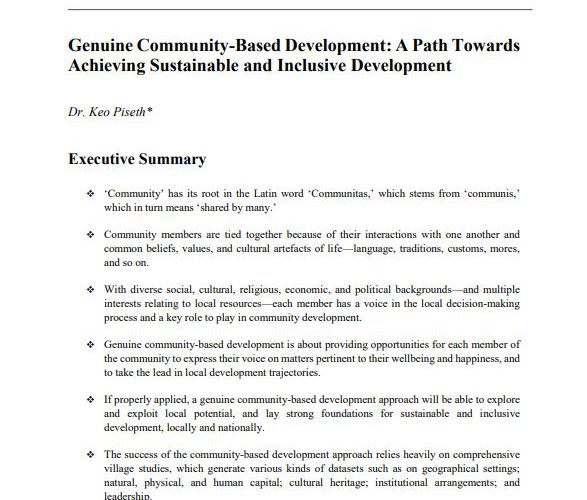 Genuine Community-Based Development: A Path Towards Achieving Sustainable and Inclusive Development

Dr. Keo Piseth*

Executive Summary

❖ 'Community' has its root in the Latin word 'Communitas,' which stems from 'communis,' which in turn means 'shared by many.'

❖ Community members are tied together because of their interactions with one another and common beliefs, values, and cultural artefacts of life—language, traditions, customs, mores, and so on.

❖ With diverse social, cultural, religious, economic, and political backgrounds—and multiple interests relating to local resources—each member has a voice in the local decision-making process and a key role to play in community development.

❖ Genuine community-based development is about providing opportunities for each member of the community to express their voice on matters pertinent to their wellbeing and happiness, and to take the lead in local development trajectories.

❖ If properly applied, a genuine community-based development approach will be able to explore and exploit local potential, and lay strong foundations for sustainable and inclusive development, locally and nationally.

❖ The success of the community-based development approach relies heavily on comprehensive village studies, which generate various kinds of datasets such as on geographical settings; natural, physical, and human capital; cultural heritage; institutional arrangements; and leadership.